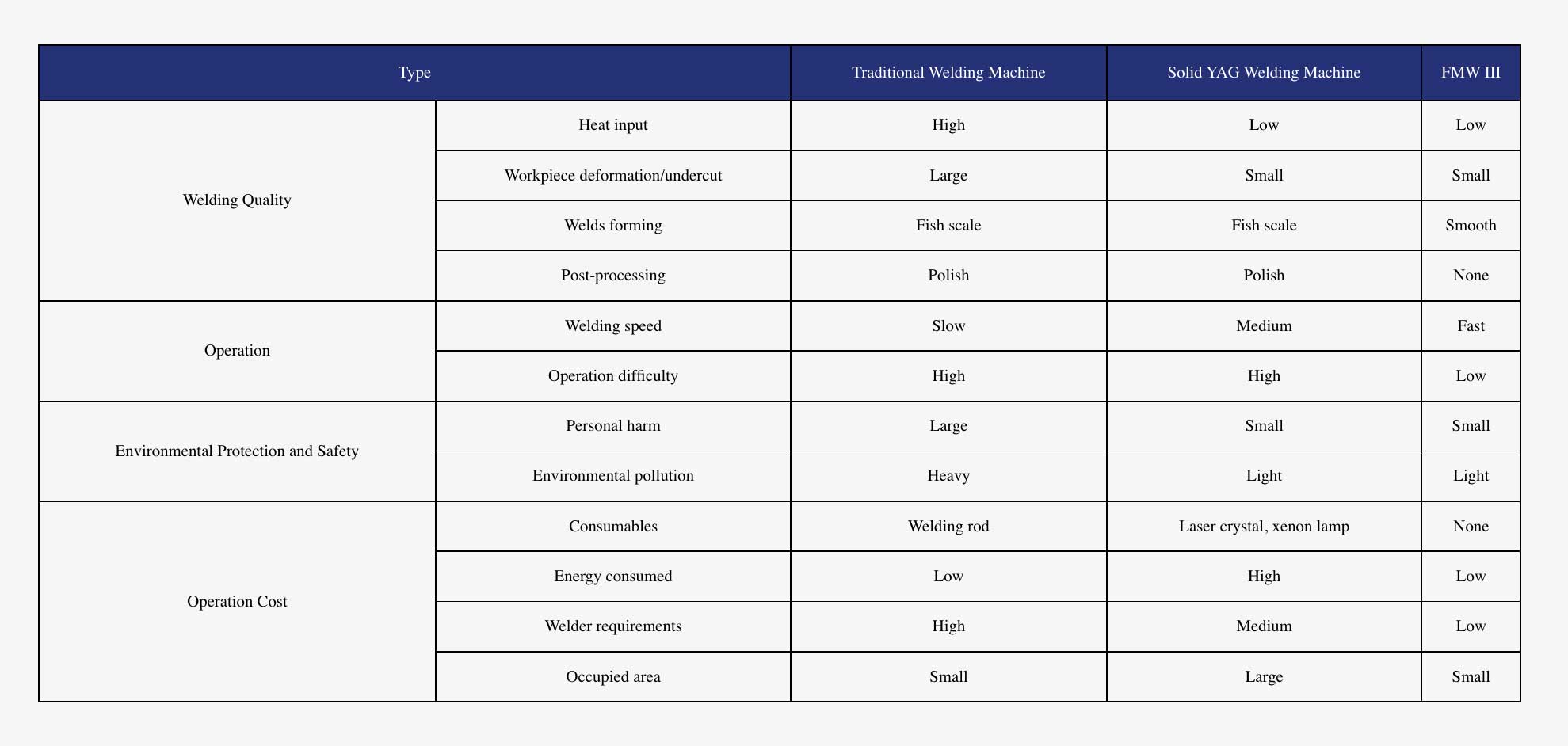 | Type | | Traditional Welding Machine | Solid YAG Welding Machine | FMW III |
|---|---|---|---|---|
| Welding Quality | Heat input | High | Low | Low |
| | Workpiece deformation/undercut | Large | Small | Small |
| | Welds forming | Fish scale | Fish scale | Smooth |
| | Post-processing | Polish | Polish | None |
| Operation | Welding speed | Slow | Medium | Fast |
| | Operation difficulty | High | High | Low |
| Environmental Protection and Safety | Personal harm | Large | Small | Small |
| | Environmental pollution | Heavy | Light | Light |
| Operation Cost | Consumables | Welding rod | Laser crystal, xenon lamp | None |
| | Energy consumed | Low | High | Low |
| | Welder requirements | High | Medium | Low |
| | Occupied area | Small | Large | Small |